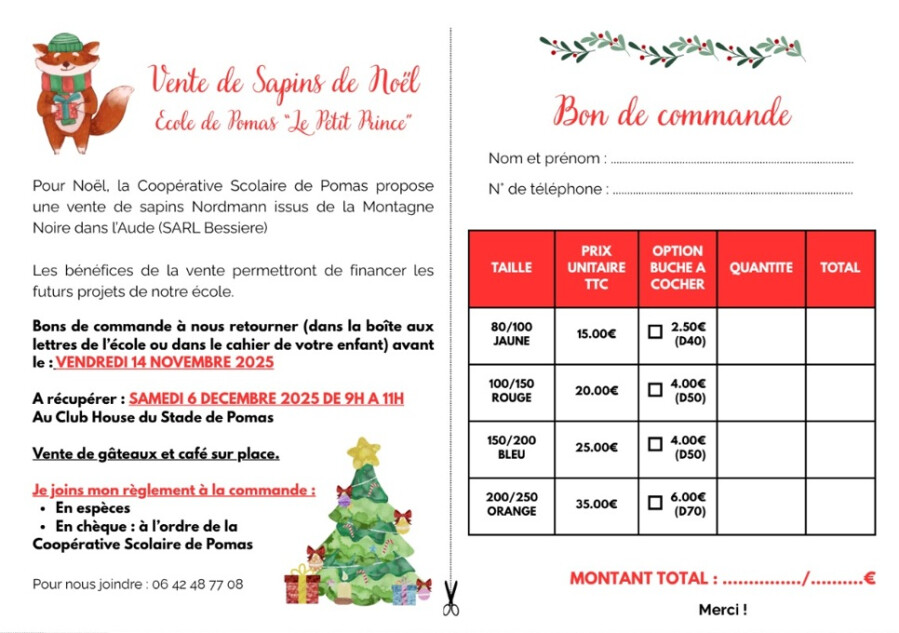 Vente de Sapins de Noël
Ecole de Pomas "Le Petit Prince"

Pour Noël, la Coopérative Scolaire de Pomas propose une vente de sapins Nordmann issus de la Montagne Noire dans l'Aude (SARL Bessiere)

Les bénéfices de la vente permettront de financer les futurs projets de notre école.

Bons de commande à nous retourner (dans la boîte aux lettres de l'école ou dans le cahier de votre enfant) avant le : VENDREDI 14 NOVEMBRE 2025

A récupérer : SAMEDI 6 DECEMBRE 2025 DE 9H A 11H
Au Club House du Stade de Pomas

Vente de gâteaux et café sur place.

Je joins mon règlement à la commande :
• En espèces
• En chèque : à l'ordre de la Coopérative Scolaire de Pomas

Pour nous joindre : 06 42 48 77 08

Bon de commande

Nom et prénom : ____
N° de téléphone : ____

| TAILLE | PRIX UNITAIRE TTC | OPTION BUCHE A COCHER | QUANTITE | TOTAL |
|---|---|---|---|---|
| 80/100 JAUNE | 15.00€ | ☐ 2.50€ (D40) | | |
| 100/150 ROUGE | 20.00€ | ☐ 4.00€ (D50) | | |
| 150/200 BLEU | 25.00€ | ☐ 4.00€ (D50) | | |
| 200/250 ORANGE | 35.00€ | ☐ 6.00€ (D70) | | |

MONTANT TOTAL : ____/____€

Merci !